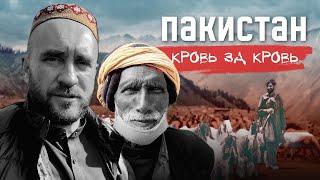 ПАКИСТАН
КРОВЬ ЗА КРОВЬ